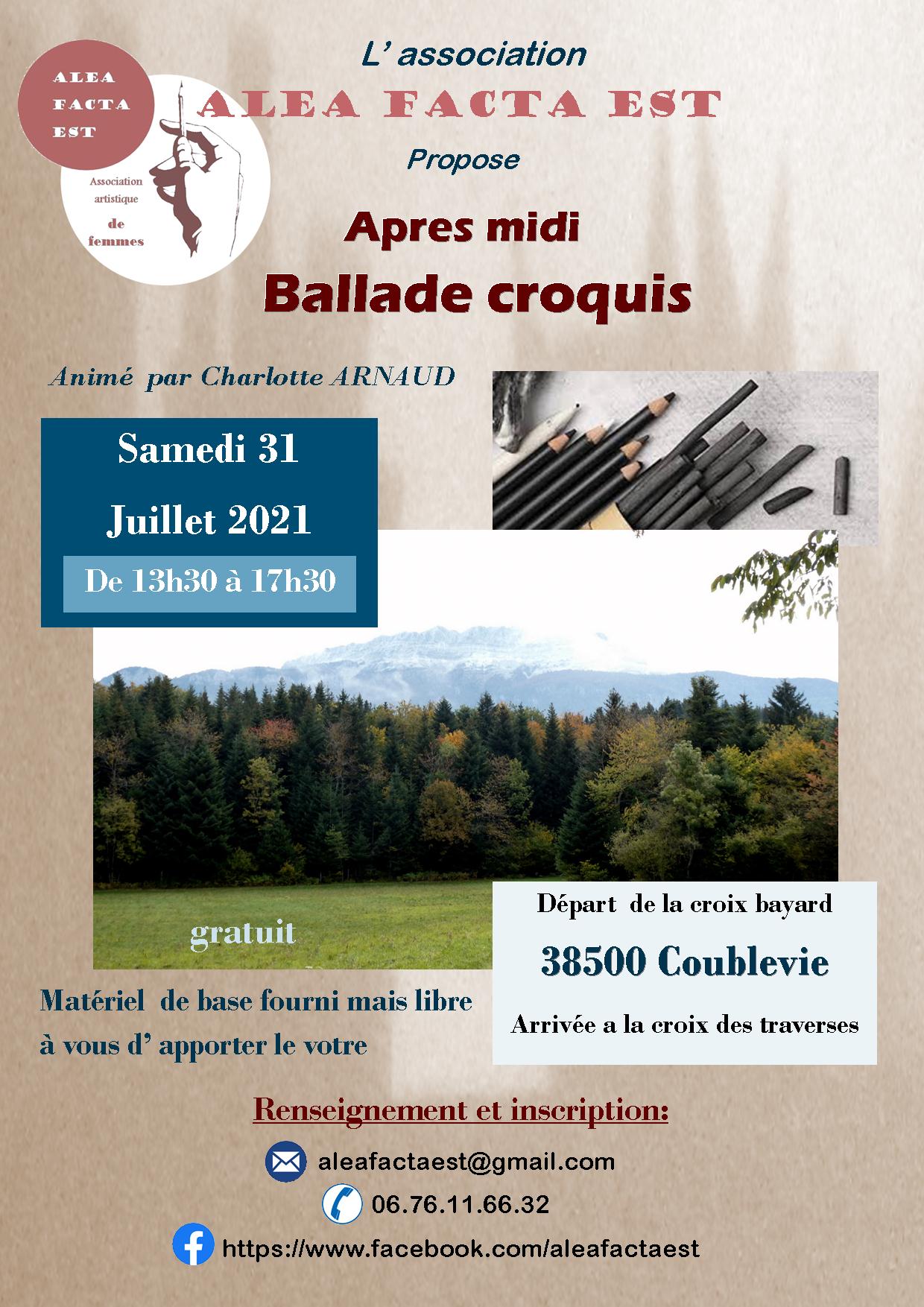 ALEA FACTA EST

Association artistique de femmes

L' association

ALEA FACTA EST

Propose

Apres midi

Ballade croquis

Animé par Charlotte ARNAUD

Samedi 31

Juillet 2021

De 13h30 à 17h30

gratuit

Départ de la croix bayard

38500 Coublevie

Arrivée a la croix des traverses

Matériel de base fourni mais libre à vous d' apporter le votre

Renseignement et inscription:

aleafactaest@gmail.com

06.76.11.66.32

https://www.facebook.com/aleafactaest